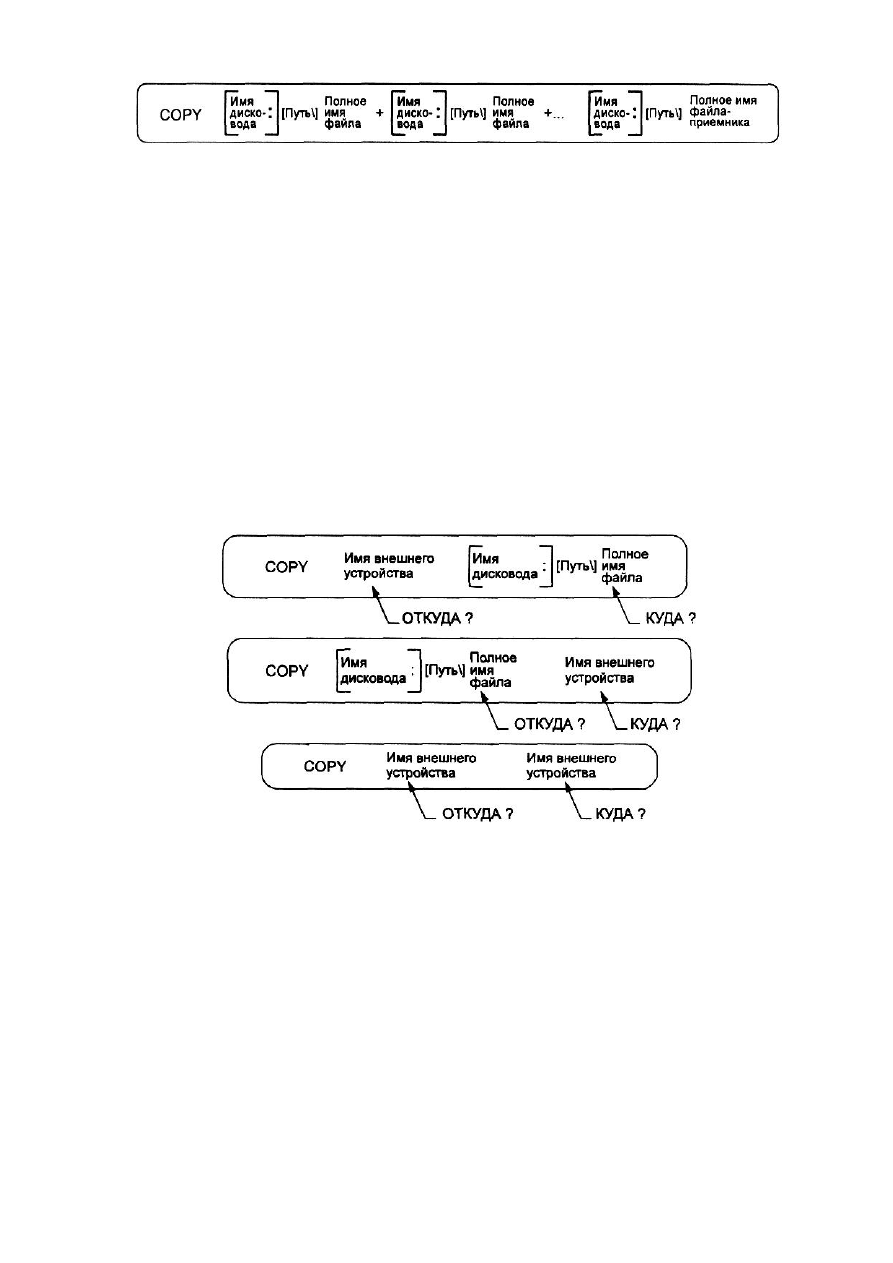 COPY [Имя дисковода :] [Путь\] Полное имя файла + [Имя дисковода :] [Путь\] Полное имя файла +... [Имя дисковода :] [Путь\] Полное имя файла-приемника

COPY Имя внешнего устройства [Имя дисковода :] [Путь\] Полное имя файла
ОТКУДА ? КУДА ?

COPY [Имя дисковода :] [Путь\] Полное имя файла Имя внешнего устройства
ОТКУДА ? КУДА ?

COPY Имя внешнего устройства Имя внешнего устройства
ОТКУДА ? КУДА ?